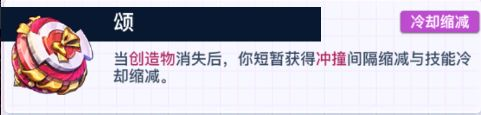 颂

冷却缩减

当创造物消失后，你短暂获得冲撞间隔缩减与技能冷却缩减。